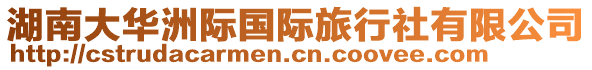 湖南大华洲际国际旅行社有限公司
http://cstrudacarmen.cn.coovee.com